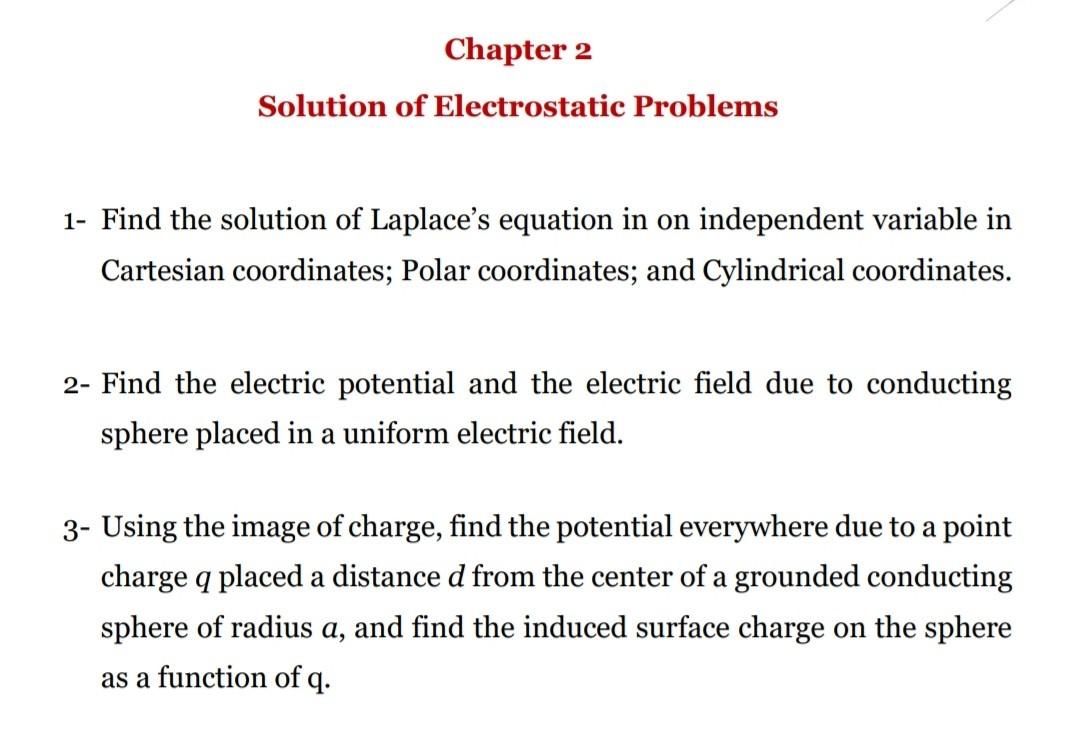 Chapter 2

Solution of Electrostatic Problems

1- Find the solution of Laplace's equation in on independent variable in Cartesian coordinates; Polar coordinates; and Cylindrical coordinates.

2- Find the electric potential and the electric field due to conducting sphere placed in a uniform electric field.

3- Using the image of charge, find the potential everywhere due to a point charge $q$ placed a distance $d$ from the center of a grounded conducting sphere of radius $a$, and find the induced surface charge on the sphere as a function of q.